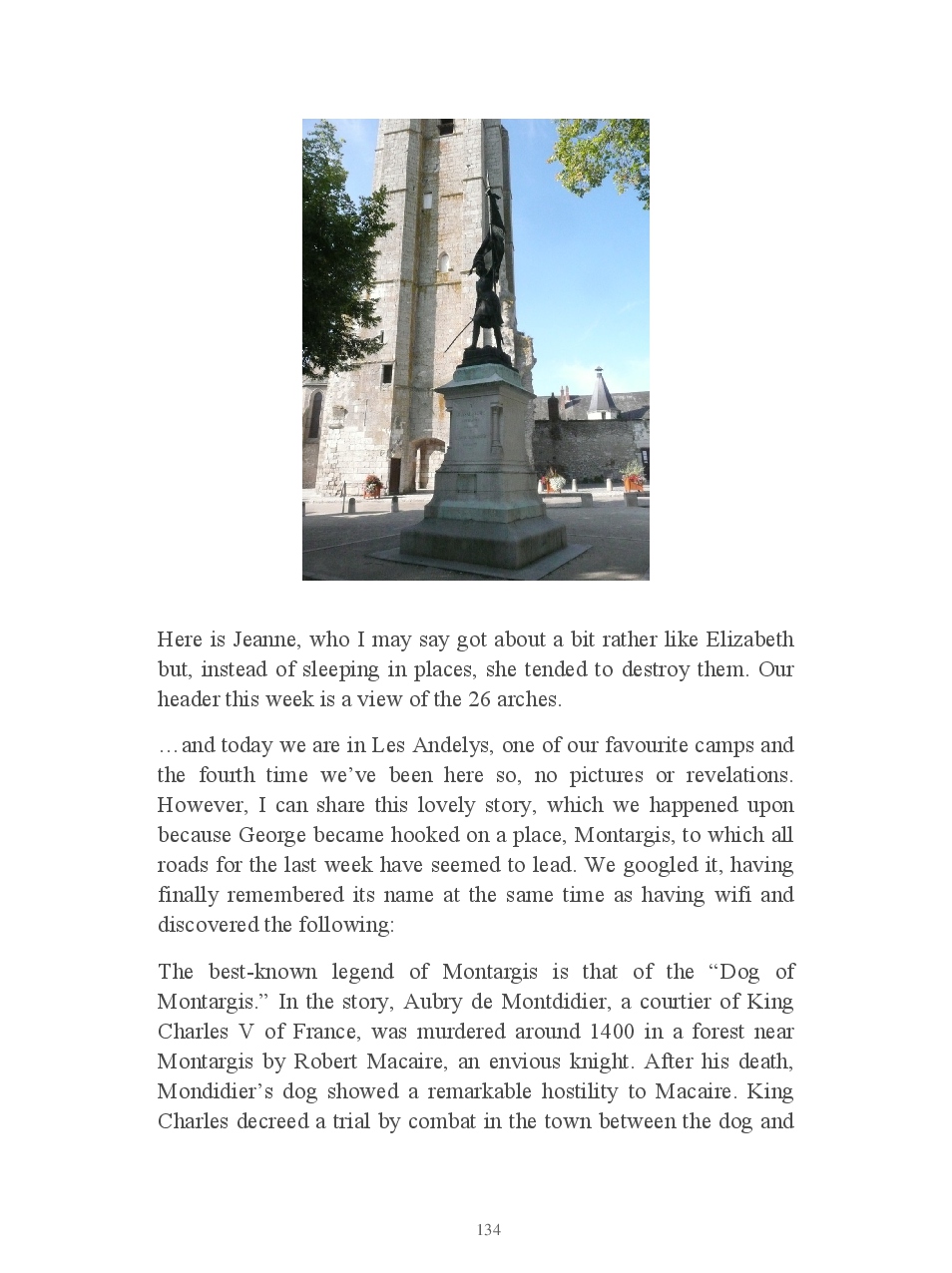 Here is Jeanne, who I may say got about a bit rather like Elizabeth but, instead of sleeping in places, she tended to destroy them. Our header this week is a view of the 26 arches.

…and today we are in Les Andelys, one of our favourite camps and the fourth time we've been here so, no pictures or revelations. However, I can share this lovely story, which we happened upon because George became hooked on a place, Montargis, to which all roads for the last week have seemed to lead. We googled it, having finally remembered its name at the same time as having wifi and discovered the following:

The best-known legend of Montargis is that of the "Dog of Montargis." In the story, Aubry de Montdidier, a courtier of King Charles V of France, was murdered around 1400 in a forest near Montargis by Robert Macaire, an envious knight. After his death, Mondidier's dog showed a remarkable hostility to Macaire. King Charles decreed a trial by combat in the town between the dog and

134